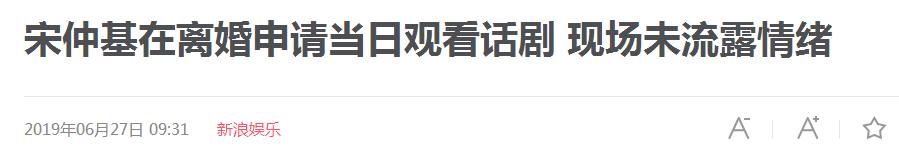 宋仲基在离婚申请当日观看话剧 现场未流露情绪

2019年06月27日 09:31 新浪娱乐

A⁻ A⁺